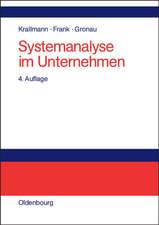 Krallmann · Frank · Gronau

Systemanalyse im Unternehmen

4. Auflage

Oldenbourg